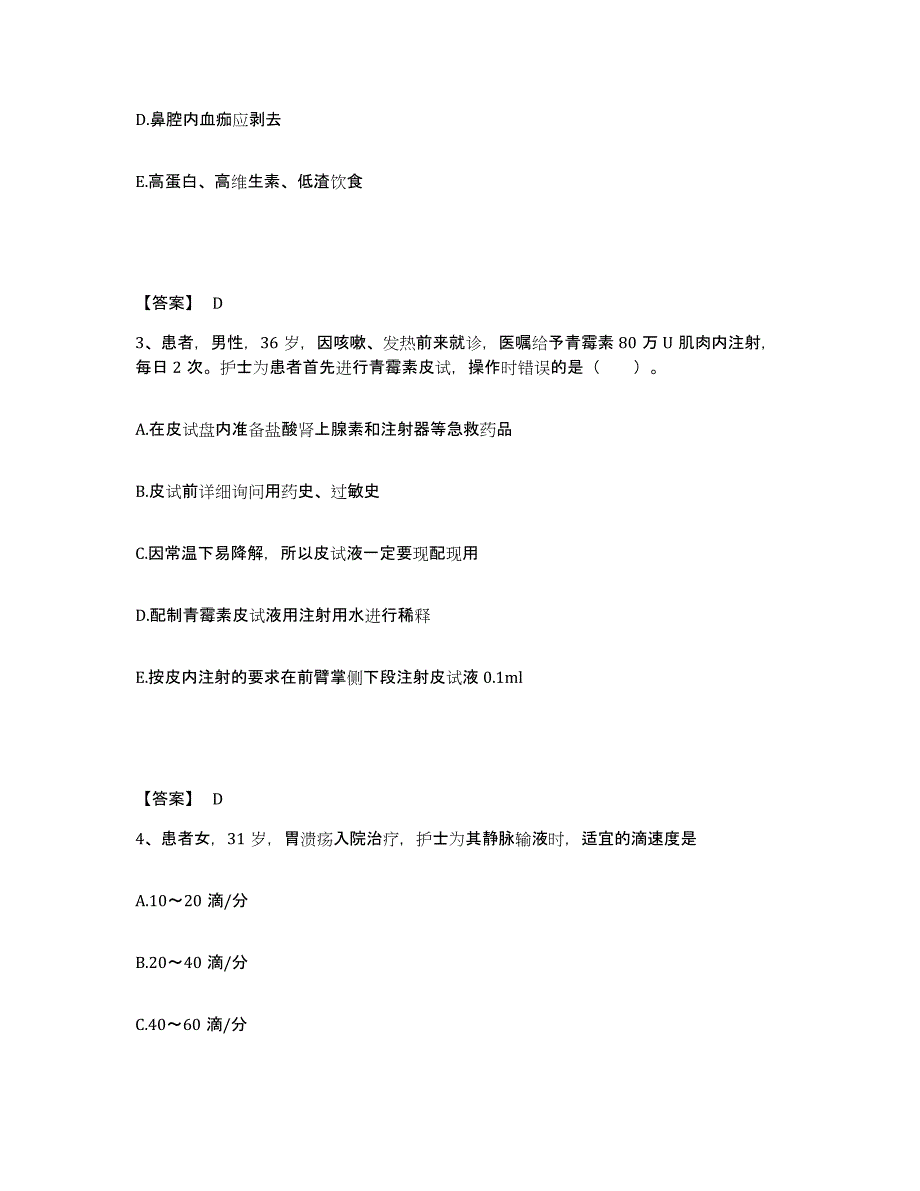 D.鼻腔内血痂应剥去

E.高蛋白、高维生素、低渣饮食

【答案】 D

3、患者，男性，36 岁，因咳嗽、发热前来就诊，医嘱给予青霉素 80 万 U 肌肉内注射，每日 2 次。护士为患者首先进行青霉素皮试，操作时错误的是（　　）。

A.在皮试盘内准备盐酸肾上腺素和注射器等急救药品

B.皮试前详细询问用药史、过敏史

C.因常温下易降解，所以皮试液一定要现配现用

D.配制青霉素皮试液用注射用水进行稀释

E.按皮内注射的要求在前臂掌侧下段注射皮试液 0.1ml

【答案】 D

4、患者女，31 岁，胃溃疡入院治疗，护士为其静脉输液时，适宜的滴速度是

A.10～20 滴/分

B.20～40 滴/分

C.40～60 滴/分